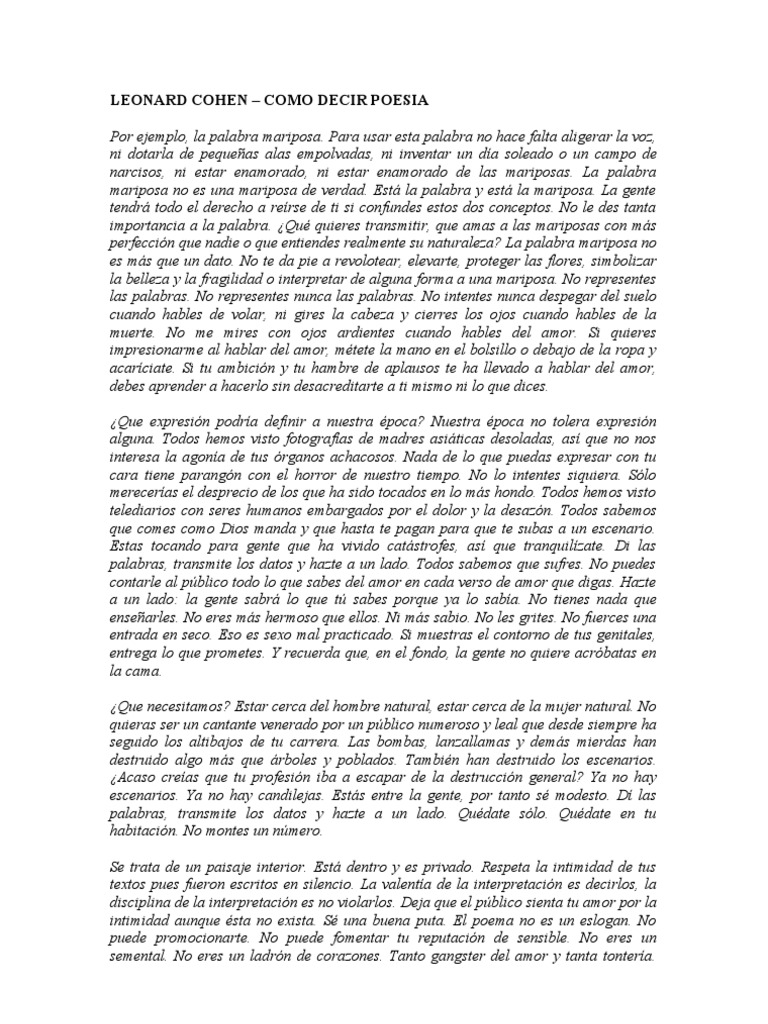 LEONARD COHEN – COMO DECIR POESIA

Por ejemplo, la palabra mariposa. Para usar esta palabra no hace falta aligerar la voz, ni dotarla de pequeñas alas empolvadas, ni inventar un día soleado o un campo de narcisos, ni estar enamorado, ni estar enamorado de las mariposas. La palabra mariposa no es una mariposa de verdad. Está la palabra y está la mariposa. La gente tendrá todo el derecho a reírse de ti si confundes estos dos conceptos. No le des tanta importancia a la palabra. ¿Qué quieres transmitir, que amas a las mariposas con más perfección que nadie o que entiendes realmente su naturaleza? La palabra mariposa no es más que un dato. No te da pie a revolotear, elevarte, proteger las flores, simbolizar la belleza y la fragilidad o interpretar de alguna forma a una mariposa. No representes las palabras. No representes nunca las palabras. No intentes nunca despegar del suelo cuando hables de volar, ni gires la cabeza y cierres los ojos cuando hables de la muerte. No me mires con ojos ardientes cuando hables del amor. Si quieres impresionarme al hablar del amor, métete la mano en el bolsillo o debajo de la ropa y acaríciate. Si tu ambición y tu hambre de aplausos te ha llevado a hablar del amor, debes aprender a hacerlo sin desacreditarte a ti mismo ni lo que dices.

¿Que expresión podría definir a nuestra época? Nuestra época no tolera expresión alguna. Todos hemos visto fotografías de madres asiáticas desoladas, así que no nos interesa la agonía de tus órganos achacosos. Nada de lo que puedas expresar con tu cara tiene parangón con el horror de nuestro tiempo. No lo intentes siquiera. Sólo merecerías el desprecio de los que ha sido tocados en lo más hondo. Todos hemos visto telediarios con seres humanos embargados por el dolor y la desazón. Todos sabemos que comes como Dios manda y que hasta te pagan para que te subas a un escenario. Estas tocando para gente que ha vivido catástrofes, así que tranquilízate. Di las palabras, transmite los datos y hazte a un lado. Todos sabemos que sufres. No puedes contarle al público todo lo que sabes del amor en cada verso de amor que digas. Hazte a un lado: la gente sabrá lo que tú sabes porque ya lo sabía. No tienes nada que enseñarles. No eres más hermoso que ellos. Ni más sabio. No les grites. No fuerces una entrada en seco. Eso es sexo mal practicado. Si muestras el contorno de tus genitales, entrega lo que prometes. Y recuerda que, en el fondo, la gente no quiere acróbatas en la cama.

¿Que necesitamos? Estar cerca del hombre natural, estar cerca de la mujer natural. No quieras ser un cantante venerado por un público numeroso y leal que desde siempre ha seguido los altibajos de tu carrera. Las bombas, lanzallamas y demás mierdas han destruido algo más que árboles y poblados. También han destruido los escenarios. ¿Acaso creías que tu profesión iba a escapar de la destrucción general? Ya no hay escenarios. Ya no hay candilejas. Estás entre la gente, por tanto sé modesto. Di las palabras, transmite los datos y hazte a un lado. Quédate sólo. Quédate en tu habitación. No montes un número.

Se trata de un paisaje interior. Está dentro y es privado. Respeta la intimidad de tus textos pues fueron escritos en silencio. La valentía de la interpretación es decirlos, la disciplina de la interpretación es no violarlos. Deja que el público sienta tu amor por la intimidad aunque ésta no exista. Sé una buena puta. El poema no es un eslogan. No puede promocionarte. No puede fomentar tu reputación de sensible. No eres un semental. No eres un ladrón de corazones. Tanto gangster del amor y tanta tontería.